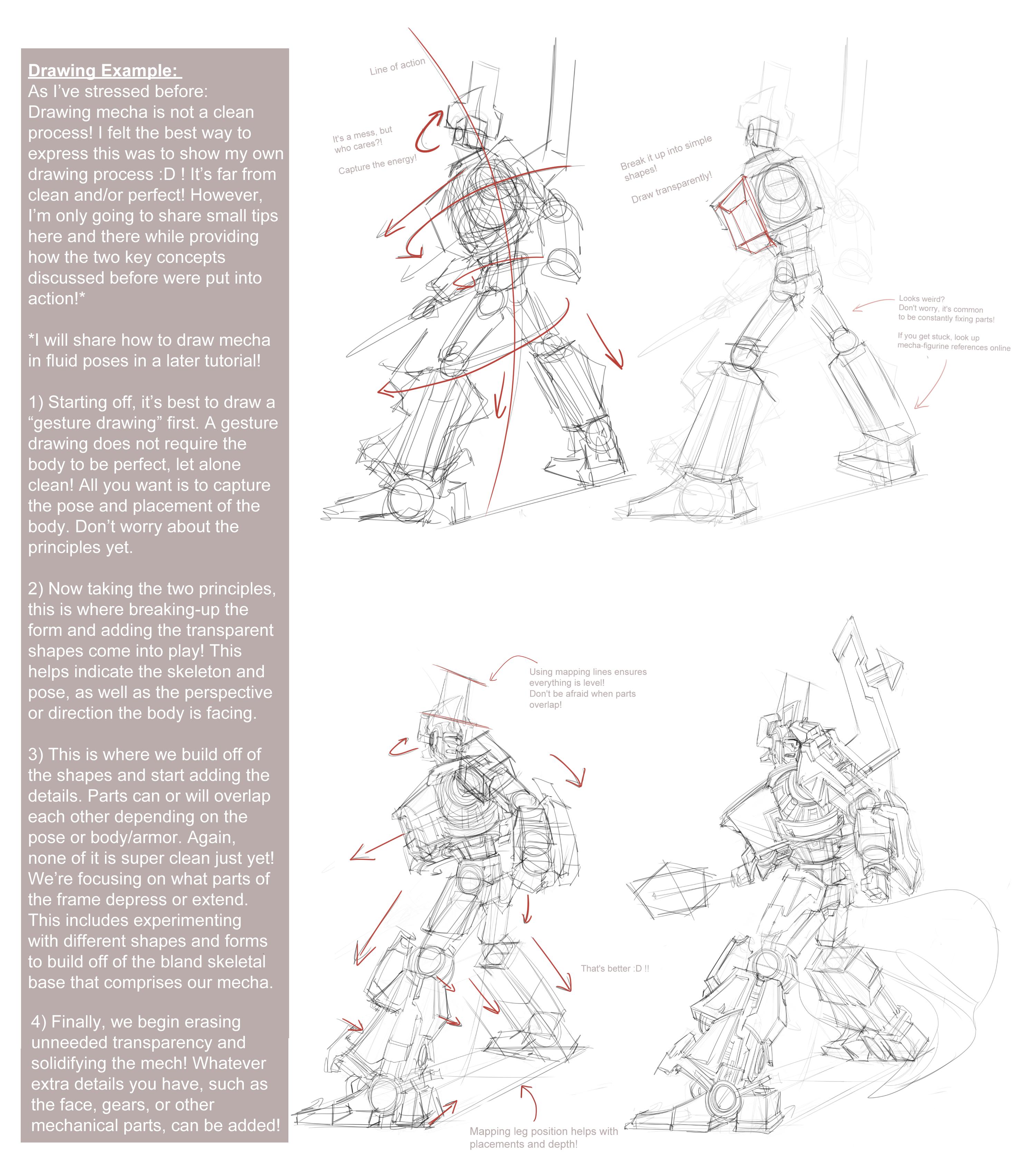 Drawing Example:
As I've stressed before: Drawing mecha is not a clean process! I felt the best way to express this was to show my own drawing process :D ! It's far from clean and/or perfect! However, I'm only going to share small tips here and there while providing how the two key concepts discussed before were put into action!*

*I will share how to draw mecha in fluid poses in a later tutorial!

1) Starting off, it's best to draw a "gesture drawing" first. A gesture drawing does not require the body to be perfect, let alone clean! All you want is to capture the pose and placement of the body. Don't worry about the principles yet.

2) Now taking the two principles, this is where breaking-up the form and adding the transparent shapes come into play! This helps indicate the skeleton and pose, as well as the perspective or direction the body is facing.

3) This is where we build off of the shapes and start adding the details. Parts can or will overlap each other depending on the pose or body/armor. Again, none of it is super clean just yet! We're focusing on what parts of the frame depress or extend. This includes experimenting with different shapes and forms to build off of the bland skeletal base that comprises our mecha.

4) Finally, we begin erasing unneeded transparency and solidifying the mech! Whatever extra details you have, such as the face, gears, or other mechanical parts, can be added!

Line of action

It's a mess, but who cares?!

Capture the energy!

Break it up into simple shapes!

Draw transparently!

Looks weird? Don't worry, it's common to be constantly fixing parts!

If you get stuck, look up mecha-figurine references online

Using mapping lines ensures everything is level! Don't be afraid when parts overlap!

That's better :D !!

Mapping leg position helps with placements and depth!